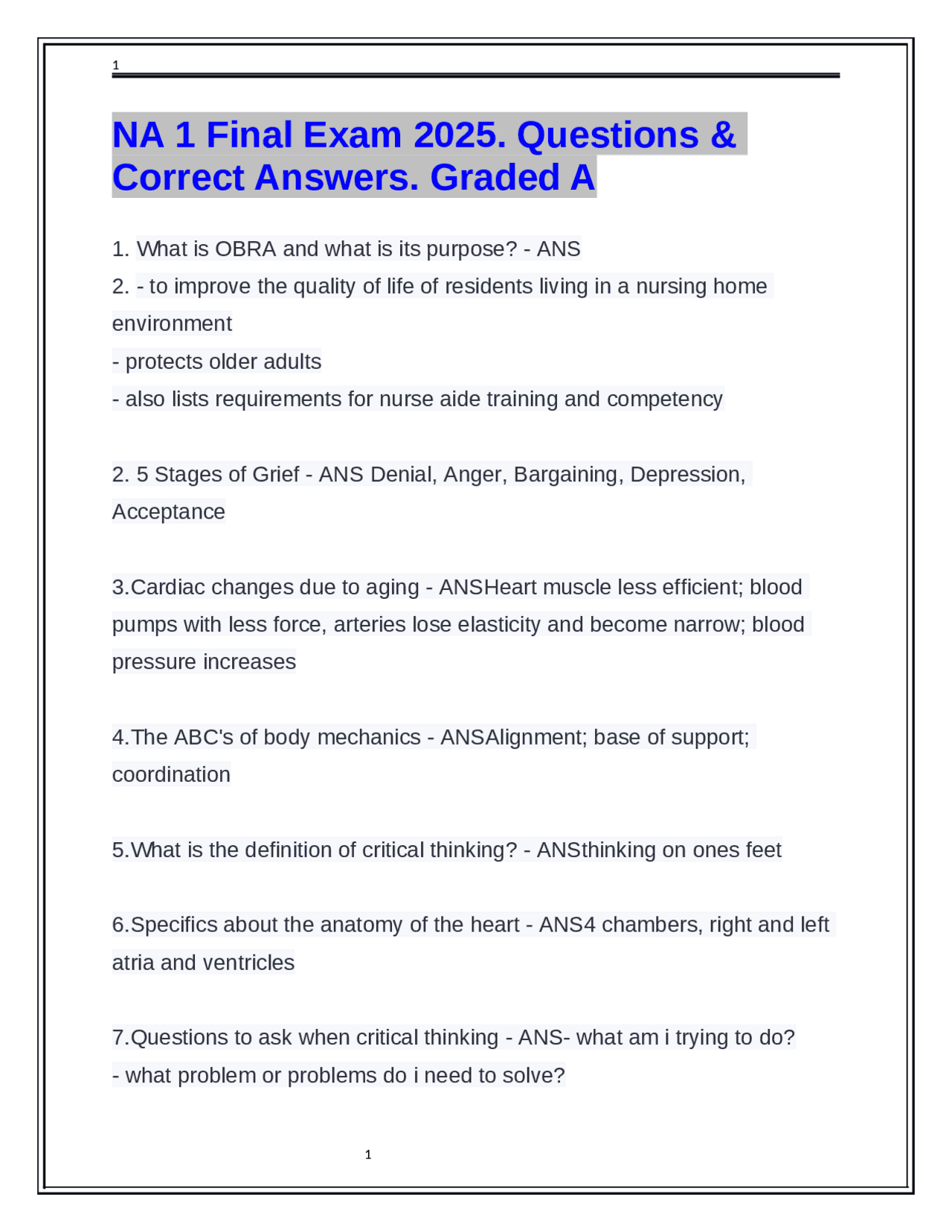 1

NA 1 Final Exam 2025. Questions & Correct Answers. Graded A

1. What is OBRA and what is its purpose? - ANS

2. - to improve the quality of life of residents living in a nursing home environment

- protects older adults

- also lists requirements for nurse aide training and competency

2. 5 Stages of Grief - ANS Denial, Anger, Bargaining, Depression, Acceptance

3.Cardiac changes due to aging - ANSHeart muscle less efficient; blood pumps with less force, arteries lose elasticity and become narrow; blood pressure increases

4.The ABC's of body mechanics - ANSAlignment; base of support; coordination

5.What is the definition of critical thinking? - ANSthinking on ones feet

6.Specifics about the anatomy of the heart - ANS4 chambers, right and left atria and ventricles

7.Questions to ask when critical thinking - ANS- what am i trying to do?

- what problem or problems do i need to solve?

1